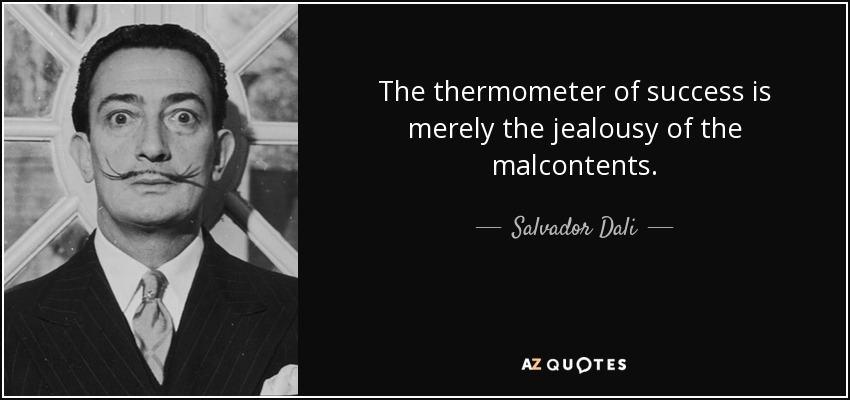 The thermometer of success is merely the jealousy of the malcontents.

— Salvador Dali —

AZ QUOTES